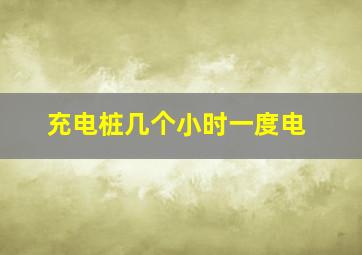 充电桩几个小时一度电